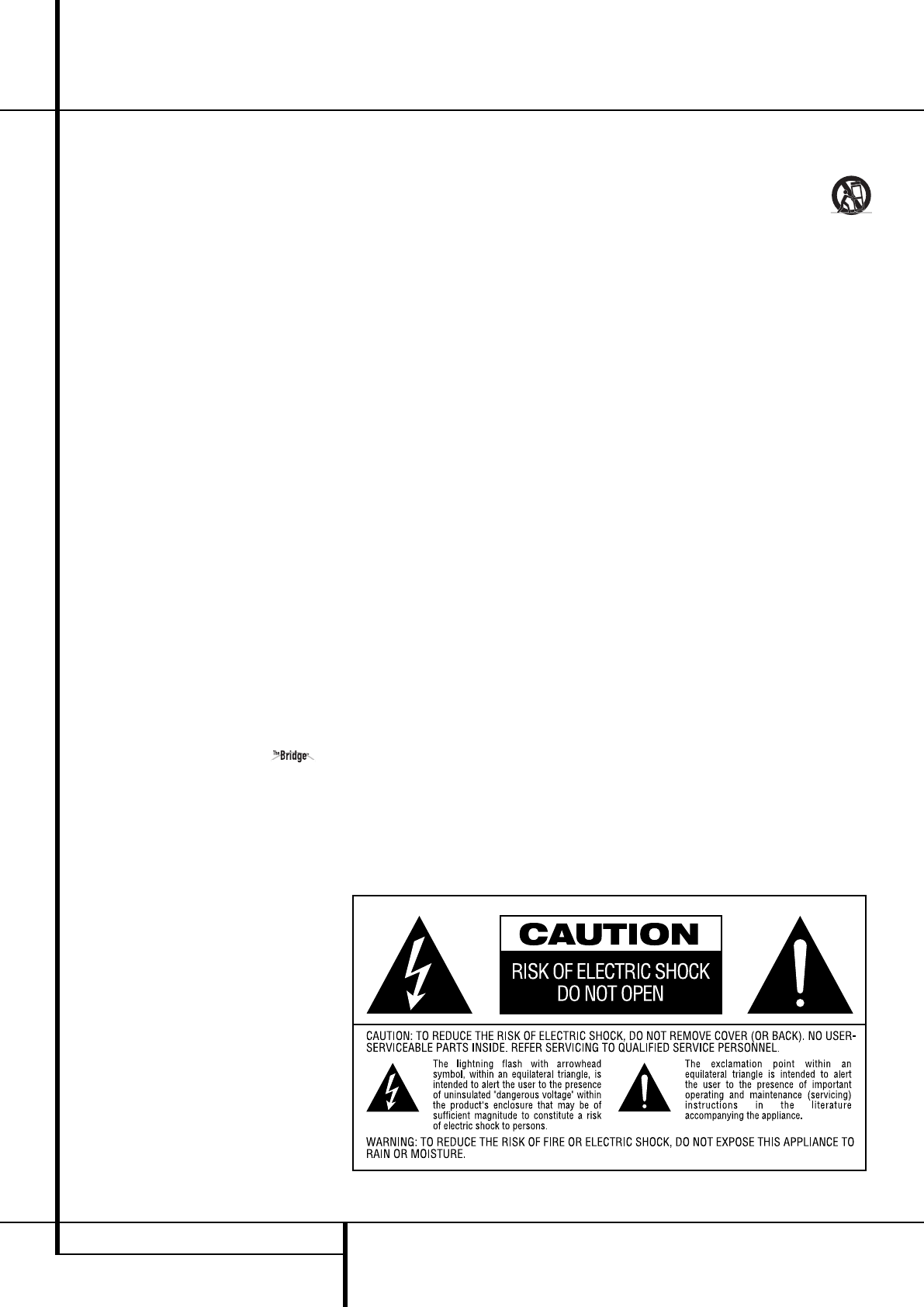 The Bridge

CAUTION

RISK OF ELECTRIC SHOCK
DO NOT OPEN

CAUTION: TO REDUCE THE RISK OF ELECTRIC SHOCK, DO NOT REMOVE COVER (OR BACK). NO USER-SERVICEABLE PARTS INSIDE. REFER SERVICING TO QUALIFIED SERVICE PERSONNEL.

The lightning flash with arrowhead symbol, within an equilateral triangle, is intended to alert the user to the presence of uninsulated 'dangerous voltage' within the product's enclosure that may be of sufficient magnitude to constitute a risk of electric shock to persons.

The exclamation point within an equilateral triangle is intended to alert the user to the presence of important operating and maintenance (servicing) instructions in the literature accompanying the appliance.

WARNING: TO REDUCE THE RISK OF FIRE OR ELECTRIC SHOCK, DO NOT EXPOSE THIS APPLIANCE TO RAIN OR MOISTURE.